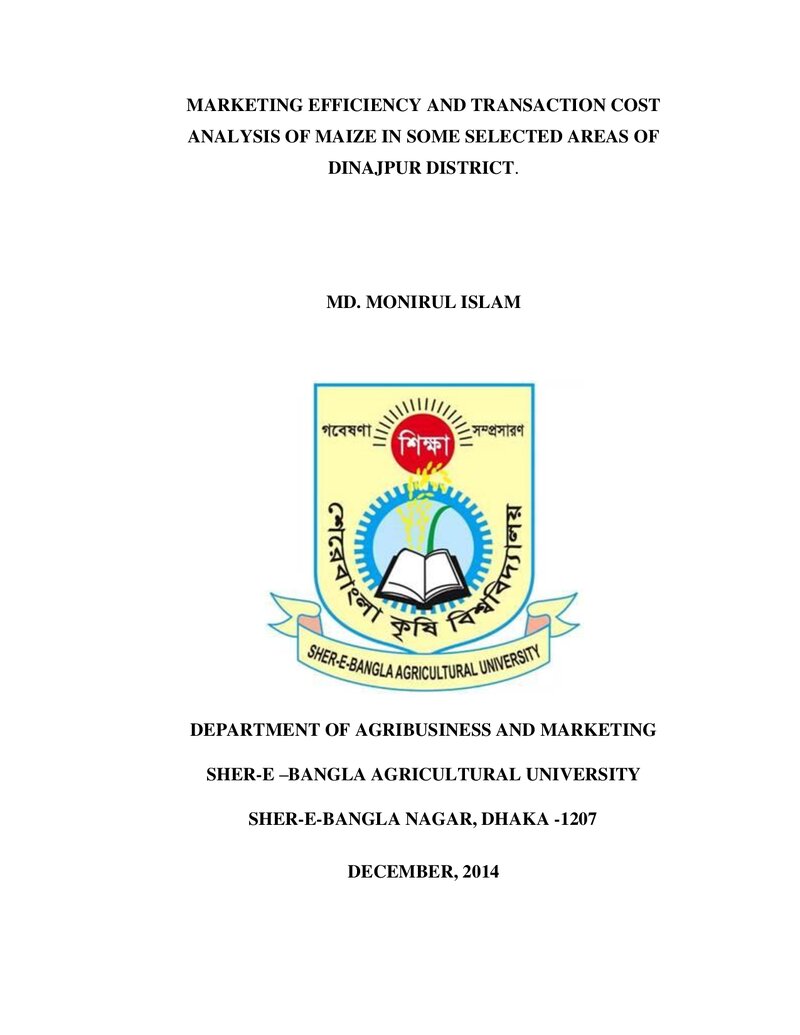 MARKETING EFFICIENCY AND TRANSACTION COST ANALYSIS OF MAIZE IN SOME SELECTED AREAS OF DINAJPUR DISTRICT.

MD. MONIRUL ISLAM

গবেষণা
শিক্ষা
সম্প্রসারণ
শেরেবাংলা কৃষি বিশ্ববিদ্যালয়
SHER-E-BANGLA AGRICULTURAL UNIVERSITY

DEPARTMENT OF AGRIBUSINESS AND MARKETING

SHER-E –BANGLA AGRICULTURAL UNIVERSITY

SHER-E-BANGLA NAGAR, DHAKA -1207

DECEMBER, 2014